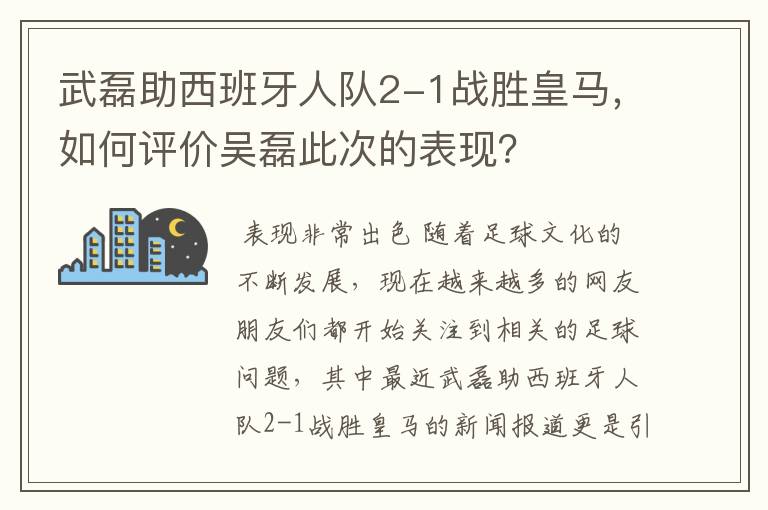 武磊助西班牙人队2-1战胜皇马，如何评价吴磊此次的表现？

表现非常出色 随着足球文化的不断发展，现在越来越多的网友朋友们都开始关注到相关的足球问题，其中最近武磊助西班牙人队2-1战胜皇马的新闻报道更是引